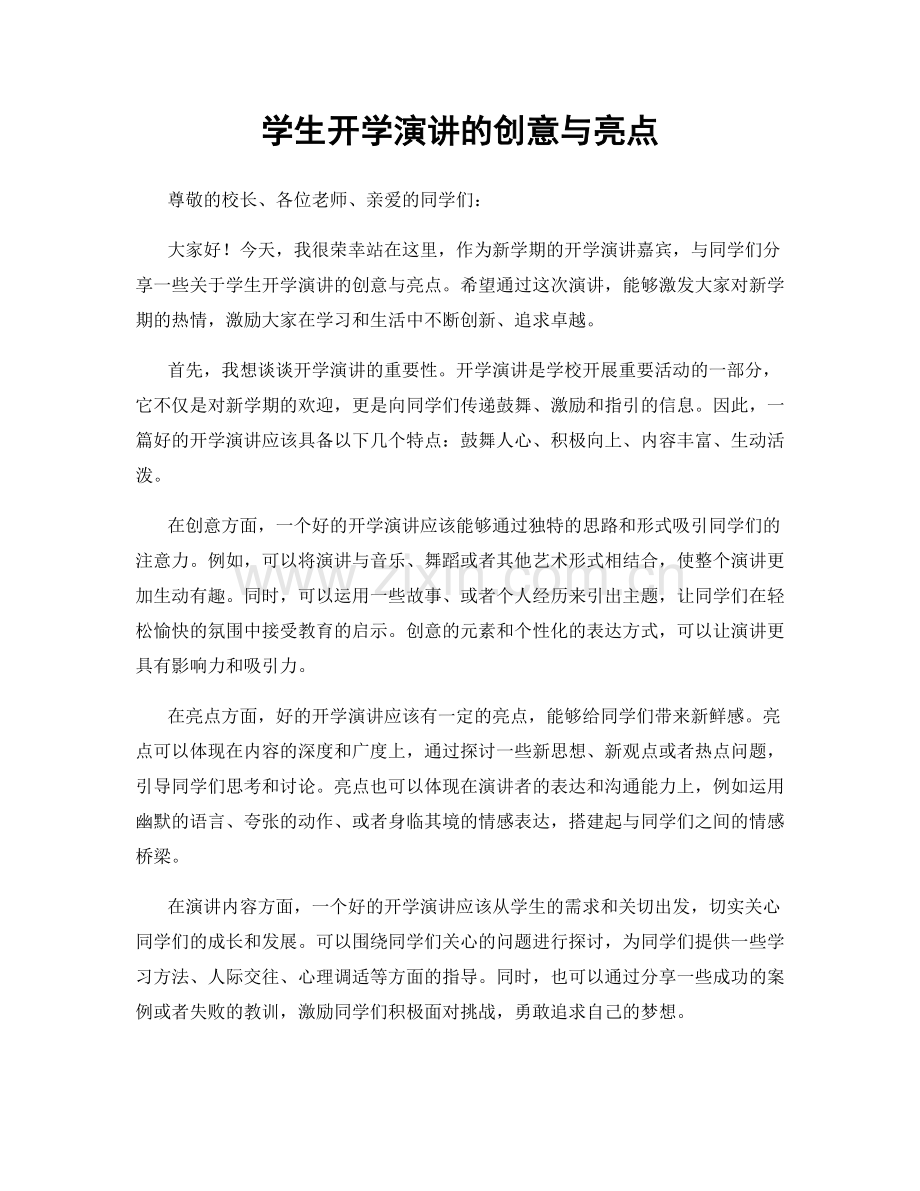 学生开学演讲的创意与亮点

尊敬的校长、各位老师、亲爱的同学们：

大家好！今天，我很荣幸站在这里，作为新学期的开学演讲嘉宾，与同学们分享一些关于学生开学演讲的创意与亮点。希望通过这次演讲，能够激发大家对新学期的热情，激励大家在学习和生活中不断创新、追求卓越。

首先，我想谈谈开学演讲的重要性。开学演讲是学校开展重要活动的一部分，它不仅是对新学期的欢迎，更是向同学们传递鼓舞、激励和指引的信息。因此，一篇好的开学演讲应该具备以下几个特点：鼓舞人心、积极向上、内容丰富、生动活泼。

在创意方面，一个好的开学演讲应该能够通过独特的思路和形式吸引同学们的注意力。例如，可以将演讲与音乐、舞蹈或者其他艺术形式相结合，使整个演讲更加生动有趣。同时，可以运用一些故事、或者个人经历来引出主题，让同学们在轻松愉快的氛围中接受教育的启示。创意的元素和个性化的表达方式，可以让演讲更具有影响力和吸引力。

在亮点方面，好的开学演讲应该有一定的亮点，能够给同学们带来新鲜感。亮点可以体现在内容的深度和广度上，通过探讨一些新思想、新观点或者热点问题，引导同学们思考和讨论。亮点也可以体现在演讲者的表达和沟通能力上，例如运用幽默的语言、夸张的动作、或者身临其境的情感表达，搭建起与同学们之间的情感桥梁。

在演讲内容方面，一个好的开学演讲应该从学生的需求和关切出发，切实关心同学们的成长和发展。可以围绕同学们关心的问题进行探讨，为同学们提供一些学习方法、人际交往、心理调适等方面的指导。同时，也可以通过分享一些成功的案例或者失败的教训，激励同学们积极面对挑战，勇敢追求自己的梦想。

www.zixin.com.cn